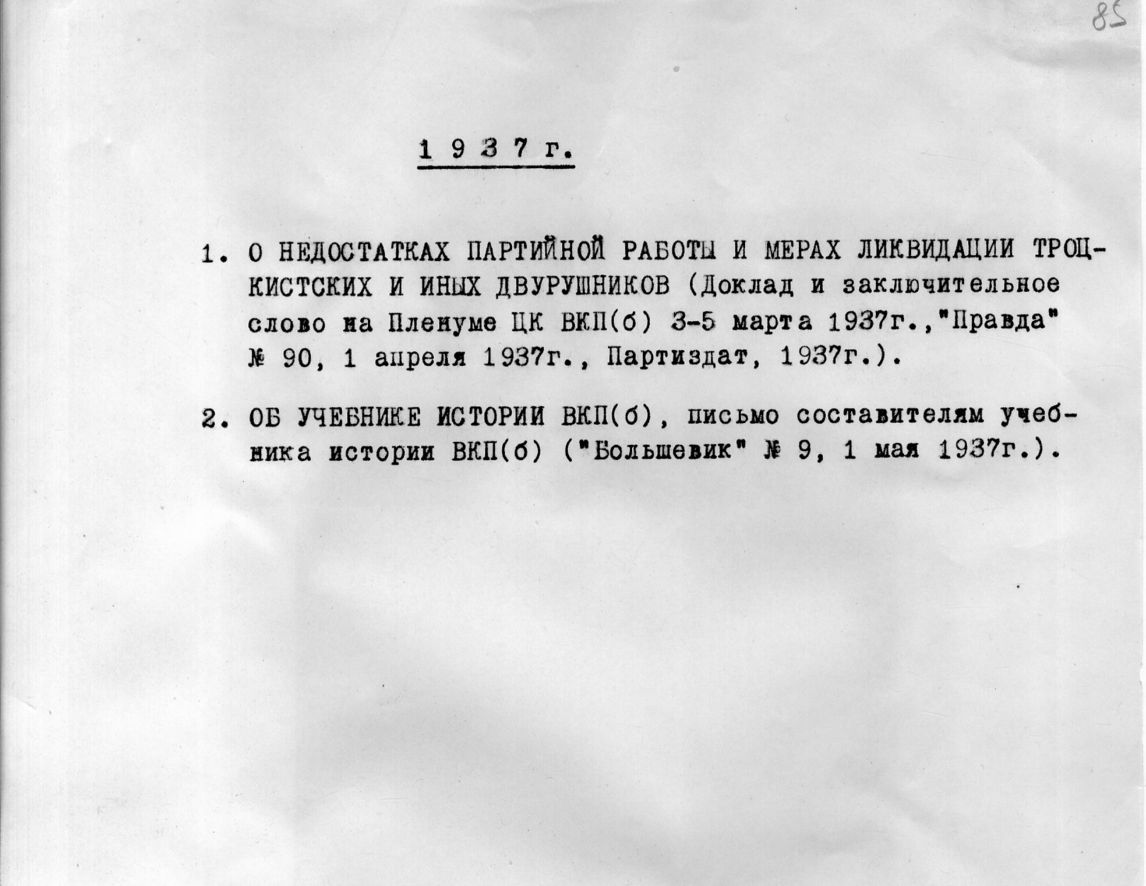 85

1 9 3 7 г.

1. О НЕДОСТАТКАХ ПАРТИЙНОЙ РАБОТЫ И МЕРАХ ЛИКВИДАЦИИ ТРОЦКИСТСКИХ И ИНЫХ ДВУРУШНИКОВ (Доклад и заключительное слово на Пленуме ЦК ВКП(б) 3-5 марта 1937г.,"Правда" № 90, 1 апреля 1937г., Партиздат, 1937г.).

2. ОБ УЧЕБНИКЕ ИСТОРИИ ВКП(б), письмо составителям учебника истории ВКП(б) ("Большевик" № 9, 1 мая 1937г.).